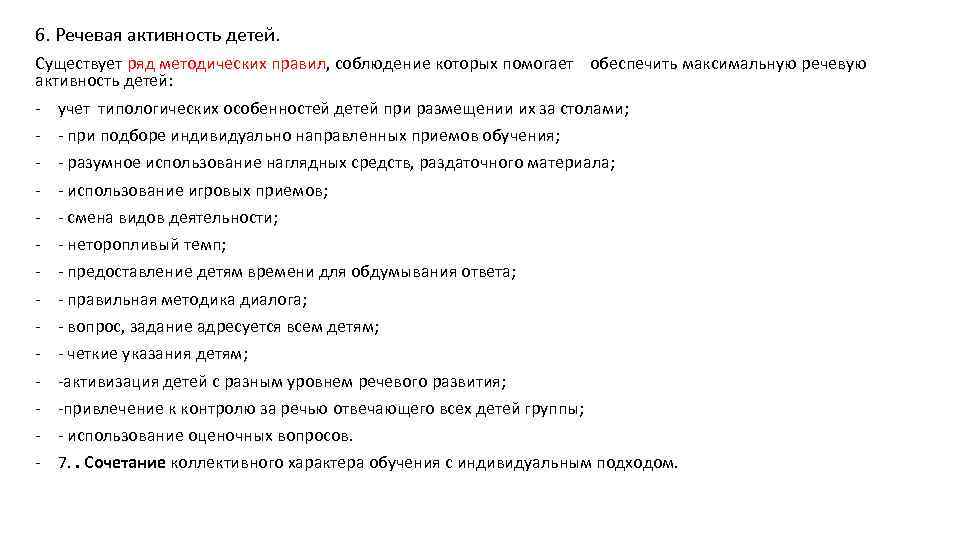 6. Речевая активность детей.

Существует ряд методических правил, соблюдение которых помогает обеспечить максимальную речевую активность детей:

- учет типологических особенностей детей при размещении их за столами;
- - при подборе индивидуально направленных приемов обучения;
- - разумное использование наглядных средств, раздаточного материала;
- - использование игровых приемов;
- - смена видов деятельности;
- - неторопливый темп;
- - предоставление детям времени для обдумывания ответа;
- - правильная методика диалога;
- - вопрос, задание адресуется всем детям;
- - четкие указания детям;
- -активизация детей с разным уровнем речевого развития;
- -привлечение к контролю за речью отвечающего всех детей группы;
- - использование оценочных вопросов.
- 7. . Сочетание коллективного характера обучения с индивидуальным подходом.